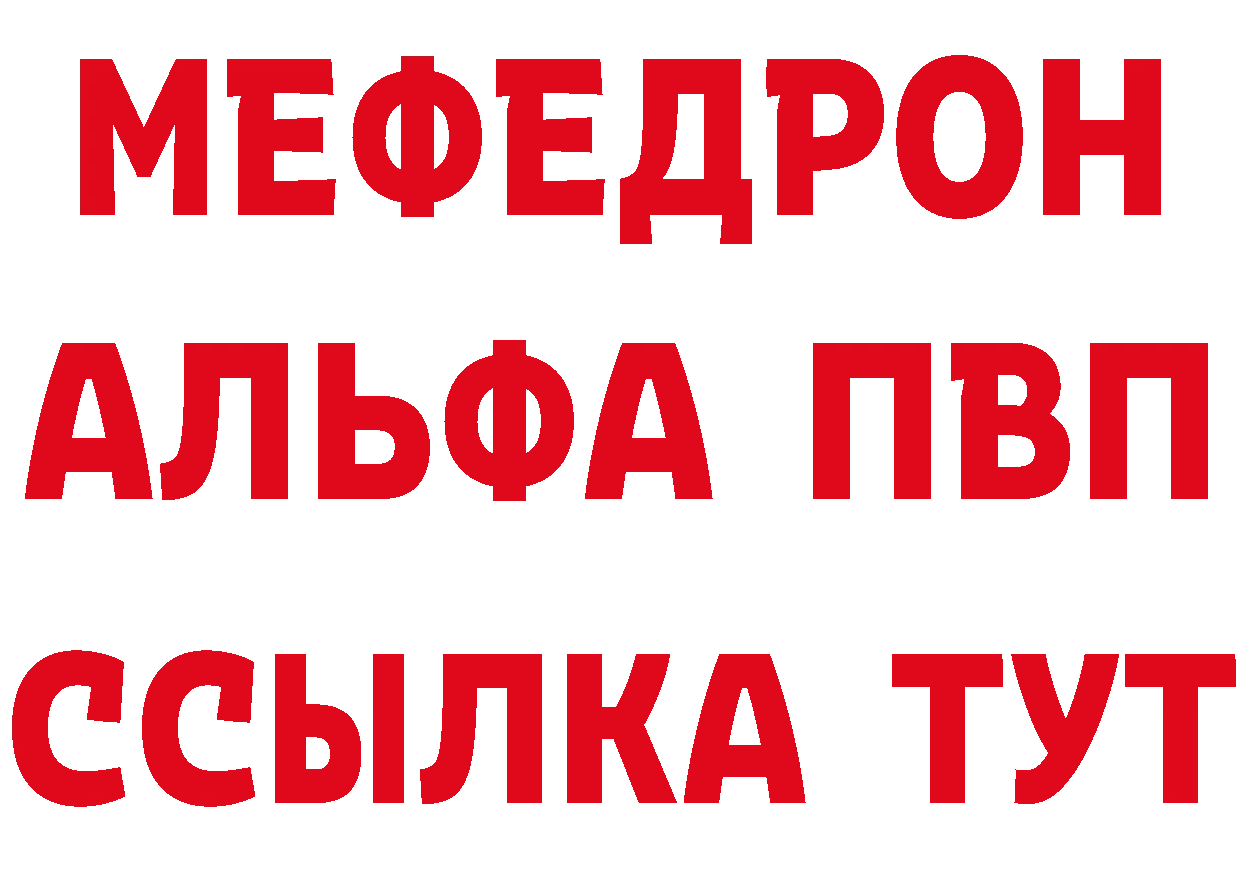 МЕФЕДРОН
АЛЬФА ПВП
ССЫЛКА ТУТ